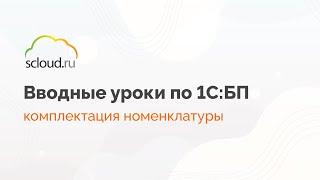 scloud.ru

Вводные уроки по 1С:БП

комплектация номенклатуры